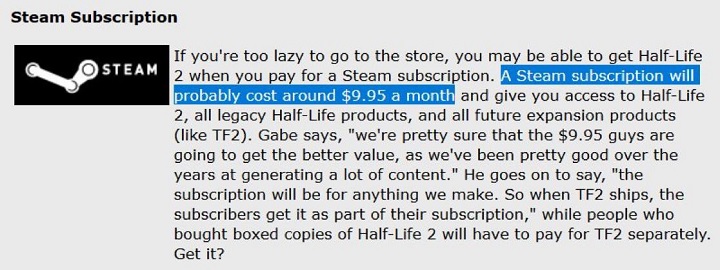 Steam Subscription

STEAM

If you're too lazy to go to the store, you may be able to get Half-Life 2 when you pay for a Steam subscription. A Steam subscription will probably cost around $9.95 a month and give you access to Half-Life 2, all legacy Half-Life products, and all future expansion products (like TF2). Gabe says, "we're pretty sure that the $9.95 guys are going to get the better value, as we've been pretty good over the years at generating a lot of content." He goes on to say, "the subscription will be for anything we make. So when TF2 ships, the subscribers get it as part of their subscription," while people who bought boxed copies of Half-Life 2 will have to pay for TF2 separately. Get it?